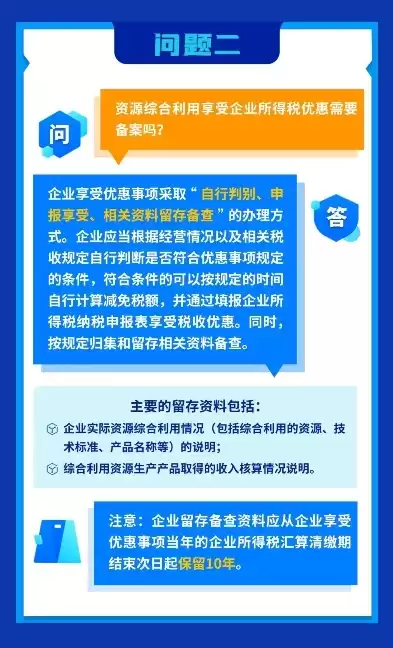 问题二

问

资源综合利用享受企业所得税优惠需要备案吗？

答

企业享受优惠事项采取“自行判别、申报享受、相关资料留存备查”的办理方式。企业应当根据经营情况以及相关税收规定自行判断是否符合优惠事项规定的条件，符合条件的可以按规定的时间自行计算减免税额，并通过填报企业所得税纳税申报表享受税收优惠。同时，按规定归集和留存相关资料备查。

主要的留存资料包括：

企业实际资源综合利用情况（包括综合利用的资源、技术标准、产品名称等）的说明；

综合利用资源生产产品取得的收入核算情况说明。

注意：企业留存备查资料应从企业享受优惠事项当年的企业所得税汇算清缴期结束次日起保留10年。